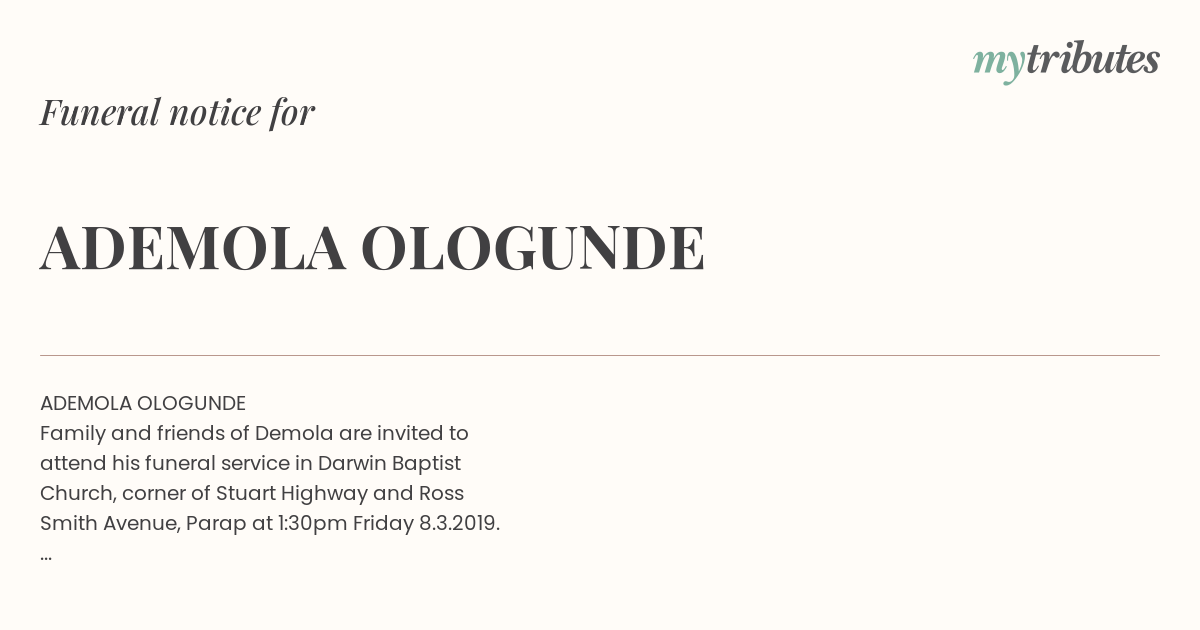 mytributes

Funeral notice for

ADEMOLA OLOGUNDE

ADEMOLA OLOGUNDE
Family and friends of Demola are invited to attend his funeral service in Darwin Baptist Church, corner of Stuart Highway and Ross Smith Avenue, Parap at 1:30pm Friday 8.3.2019.
...